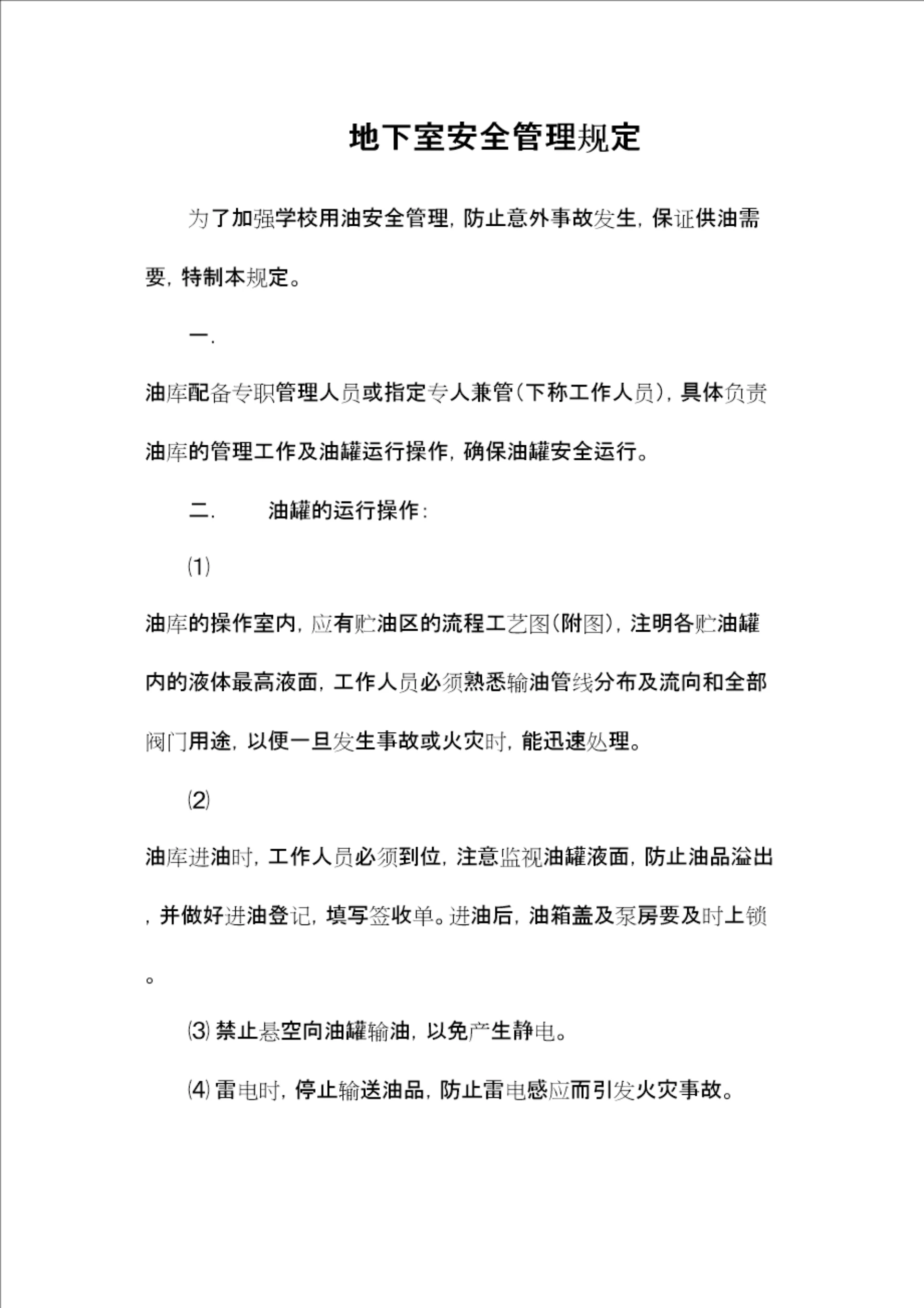 地下室安全管理规定

为了加强学校用油安全管理，防止意外事故发生，保证供油需要，特制本规定。

一.

油库配备专职管理人员或指定专人兼管（下称工作人员），具体负责油库的管理工作及油罐运行操作，确保油罐安全运行。

二.　　油罐的运行操作：

⑴

油库的操作室内，应有贮油区的流程工艺图（附图），注明各贮油罐内的液体最高液面，工作人员必须熟悉输油管线分布及流向和全部阀门用途，以便一旦发生事故或火灾时，能迅速处理。

⑵

油库进油时，工作人员必须到位，注意监视油罐液面，防止油品溢出，并做好进油登记，填写签收单。进油后，油箱盖及泵房要及时上锁。

⑶ 禁止悬空向油罐输油，以免产生静电。

⑷ 雷电时，停止输送油品，防止雷电感应而引发火灾事故。